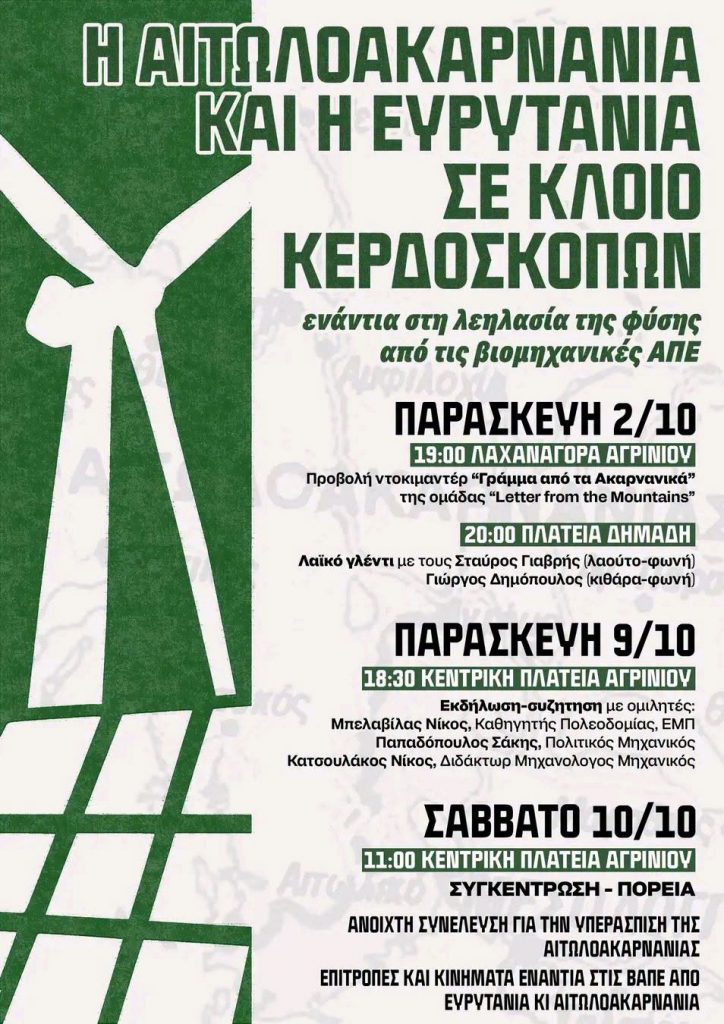 Η ΑΙΤΩΛΟΑΚΑΡΝΑΝΙΑ ΚΑΙ Η ΕΥΡΥΤΑΝΙΑ ΣΕ ΚΛΟΙΟ ΚΕΡΔΟΣΚΟΠΩΝ

ενάντια στη λεηλασία της φύσης από τις βιομηχανικές ΑΠΕ

ΠΑΡΑΣΚΕΥΗ 2/10

19:00 ΛΑΧΑΝΑΓΟΡΑ ΑΓΡΙΝΙΟΥ

Προβολή ντοκιμαντέρ "Γράμμα από τα Ακαρνανικά" της ομάδας "Letter from the Mountains"

20:00 ΠΛΑΤΕΙΑ ΔΗΜΑΔΗ

Λαϊκό γλέντι με τους Σταύρος Γιαβρής (λαούτο-φωνή) Γιώργος Δημόπουλος (κιθάρα-φωνή)

ΠΑΡΑΣΚΕΥΗ 9/10

18:30 ΚΕΝΤΡΙΚΗ ΠΛΑΤΕΙΑ ΑΓΡΙΝΙΟΥ

Εκδήλωση-συζητηση με ομιλητές:
Μπελαβίλας Νίκος, Καθηγητής Πολεοδομίας, ΕΜΠ
Παπαδόπουλος Σάκης, Πολιτικός Μηχανικός
Κατσουλάκος Νίκος, Διδάκτωρ Μηχανολογος Μηχανικός

ΣΑΒΒΑΤΟ 10/10

11:00 ΚΕΝΤΡΙΚΗ ΠΛΑΤΕΙΑ ΑΓΡΙΝΙΟΥ

ΣΥΓΚΕΝΤΡΩΣΗ - ΠΟΡΕΙΑ

ΑΝΟΙΧΤΗ ΣΥΝΕΛΕΥΣΗ ΓΙΑ ΤΗΝ ΥΠΕΡΑΣΠΙΣΗ ΤΗΣ ΑΙΤΩΛΟΑΚΑΡΝΑΝΙΑΣ

ΕΠΙΤΡΟΠΕΣ ΚΑΙ ΚΙΝΗΜΑΤΑ ΕΝΑΝΤΙΑ ΣΤΙΣ ΒΑΠΕ ΑΠΟ ΕΥΡΥΤΑΝΙΑ ΚΙ ΑΙΤΩΛΟΑΚΑΡΝΑΝΙΑ